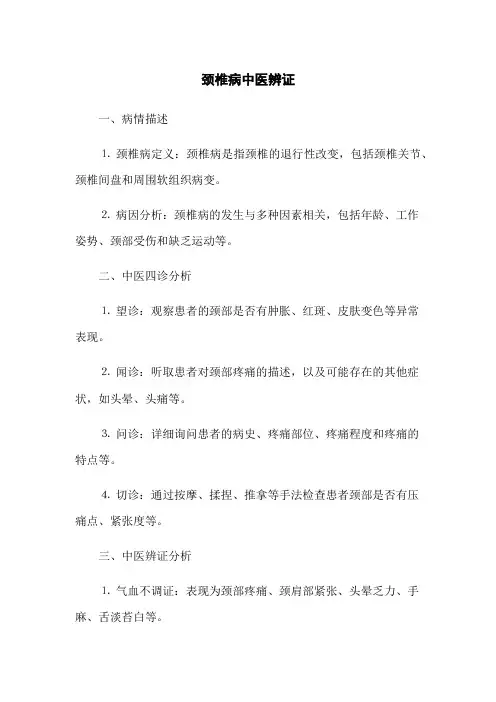 颈椎病中医辨证

一、病情描述

1. 颈椎病定义：颈椎病是指颈椎的退行性改变，包括颈椎关节、颈椎间盘和周围软组织病变。

2. 病因分析：颈椎病的发生与多种因素相关，包括年龄、工作姿势、颈部受伤和缺乏运动等。

二、中医四诊分析

1. 望诊：观察患者的颈部是否有肿胀、红斑、皮肤变色等异常表现。

2. 闻诊：听取患者对颈部疼痛的描述，以及可能存在的其他症状，如头晕、头痛等。

3. 问诊：详细询问患者的病史、疼痛部位、疼痛程度和疼痛的特点等。

4. 切诊：通过按摩、揉捏、推拿等手法检查患者颈部是否有压痛点、紧张度等。

三、中医辨证分析

1. 气血不调证：表现为颈部疼痛、颈肩部紧张、头晕乏力、手麻、舌淡苔白等。